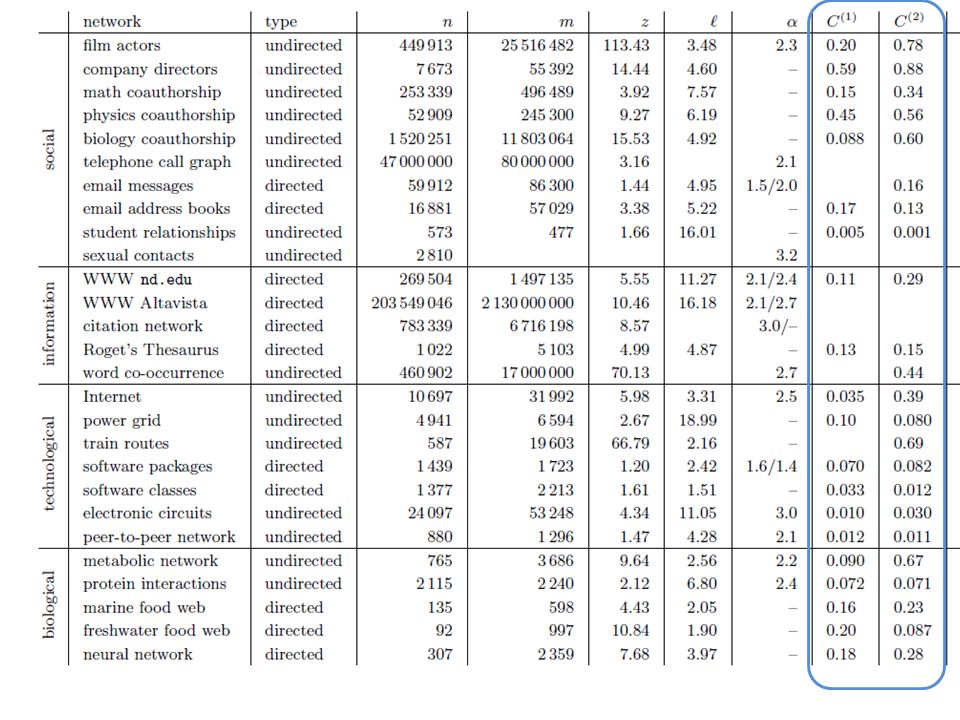 | | network | type | $n$ | $m$ | $z$ | $\ell$ | $\alpha$ | $C^{(1)}$ | $C^{(2)}$ |
|---|---|---|---|---|---|---|---|---|---|
| social | film actors | undirected | 449 913 | 25 516 482 | 113.43 | 3.48 | 2.3 | 0.20 | 0.78 |
| | company directors | undirected | 7 673 | 55 392 | 14.44 | 4.60 | – | 0.59 | 0.88 |
| | math coauthorship | undirected | 253 339 | 496 489 | 3.92 | 7.57 | – | 0.15 | 0.34 |
| | physics coauthorship | undirected | 52 909 | 245 300 | 9.27 | 6.19 | – | 0.45 | 0.56 |
| | biology coauthorship | undirected | 1 520 251 | 11 803 064 | 15.53 | 4.92 | – | 0.088 | 0.60 |
| | telephone call graph | undirected | 47 000 000 | 80 000 000 | 3.16 | | 2.1 | | |
| | email messages | directed | 59 912 | 86 300 | 1.44 | 4.95 | 1.5/2.0 | | 0.16 |
| | email address books | directed | 16 881 | 57 029 | 3.38 | 5.22 | – | 0.17 | 0.13 |
| | student relationships | undirected | 573 | 477 | 1.66 | 16.01 | – | 0.005 | 0.001 |
| | sexual contacts | undirected | 2 810 | | | | 3.2 | | |
| information | WWW nd.edu | directed | 269 504 | 1 497 135 | 5.55 | 11.27 | 2.1/2.4 | 0.11 | 0.29 |
| | WWW Altavista | directed | 203 549 046 | 2 130 000 000 | 10.46 | 16.18 | 2.1/2.7 | | |
| | citation network | directed | 783 339 | 6 716 198 | 8.57 | | 3.0/– | | |
| | Roget's Thesaurus | directed | 1 022 | 5 103 | 4.99 | 4.87 | – | 0.13 | 0.15 |
| | word co-occurrence | undirected | 460 902 | 17 000 000 | 70.13 | | 2.7 | | 0.44 |
| technological | Internet | undirected | 10 697 | 31 992 | 5.98 | 3.31 | 2.5 | 0.035 | 0.39 |
| | power grid | undirected | 4 941 | 6 594 | 2.67 | 18.99 | – | 0.10 | 0.080 |
| | train routes | undirected | 587 | 19 603 | 66.79 | 2.16 | – | | 0.69 |
| | software packages | directed | 1 439 | 1 723 | 1.20 | 2.42 | 1.6/1.4 | 0.070 | 0.082 |
| | software classes | directed | 1 377 | 2 213 | 1.61 | 1.51 | – | 0.033 | 0.012 |
| | electronic circuits | undirected | 24 097 | 53 248 | 4.34 | 11.05 | 3.0 | 0.010 | 0.030 |
| | peer-to-peer network | undirected | 880 | 1 296 | 1.47 | 4.28 | 2.1 | 0.012 | 0.011 |
| biological | metabolic network | undirected | 765 | 3 686 | 9.64 | 2.56 | 2.2 | 0.090 | 0.67 |
| | protein interactions | undirected | 2 115 | 2 240 | 2.12 | 6.80 | 2.4 | 0.072 | 0.071 |
| | marine food web | directed | 135 | 598 | 4.43 | 2.05 | – | 0.16 | 0.23 |
| | freshwater food web | directed | 92 | 997 | 10.84 | 1.90 | – | 0.20 | 0.087 |
| | neural network | directed | 307 | 2 359 | 7.68 | 3.97 | – | 0.18 | 0.28 |